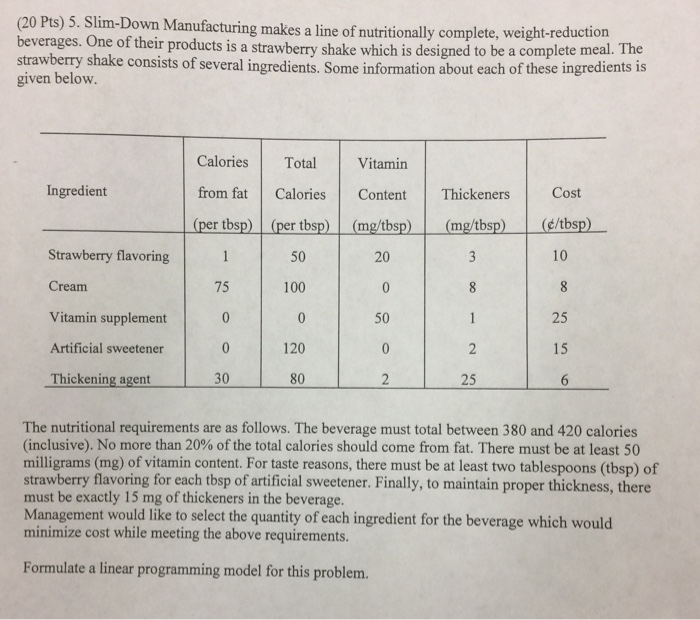 (20 Pts) 5. Slim-Down Manufacturing makes a line of nutritionally complete, weight-reduction beverages. One of their products is a strawberry shake which is designed to be a complete meal. The strawberry shake consists of several ingredients. Some information about each of these ingredients is given below.

| Ingredient | Calories from fat (per tbsp) | Total Calories (per tbsp) | Vitamin Content (mg/tbsp) | Thickeners (mg/tbsp) | Cost (¢/tbsp) |
|---|---|---|---|---|---|
| Strawberry flavoring | 1 | 50 | 20 | 3 | 10 |
| Cream | 75 | 100 | 0 | 8 | 8 |
| Vitamin supplement | 0 | 0 | 50 | 1 | 25 |
| Artificial sweetener | 0 | 120 | 0 | 2 | 15 |
| Thickening agent | 30 | 80 | 2 | 25 | 6 |

The nutritional requirements are as follows. The beverage must total between 380 and 420 calories (inclusive). No more than 20% of the total calories should come from fat. There must be at least 50 milligrams (mg) of vitamin content. For taste reasons, there must be at least two tablespoons (tbsp) of strawberry flavoring for each tbsp of artificial sweetener. Finally, to maintain proper thickness, there must be exactly 15 mg of thickeners in the beverage.
Management would like to select the quantity of each ingredient for the beverage which would minimize cost while meeting the above requirements.

Formulate a linear programming model for this problem.